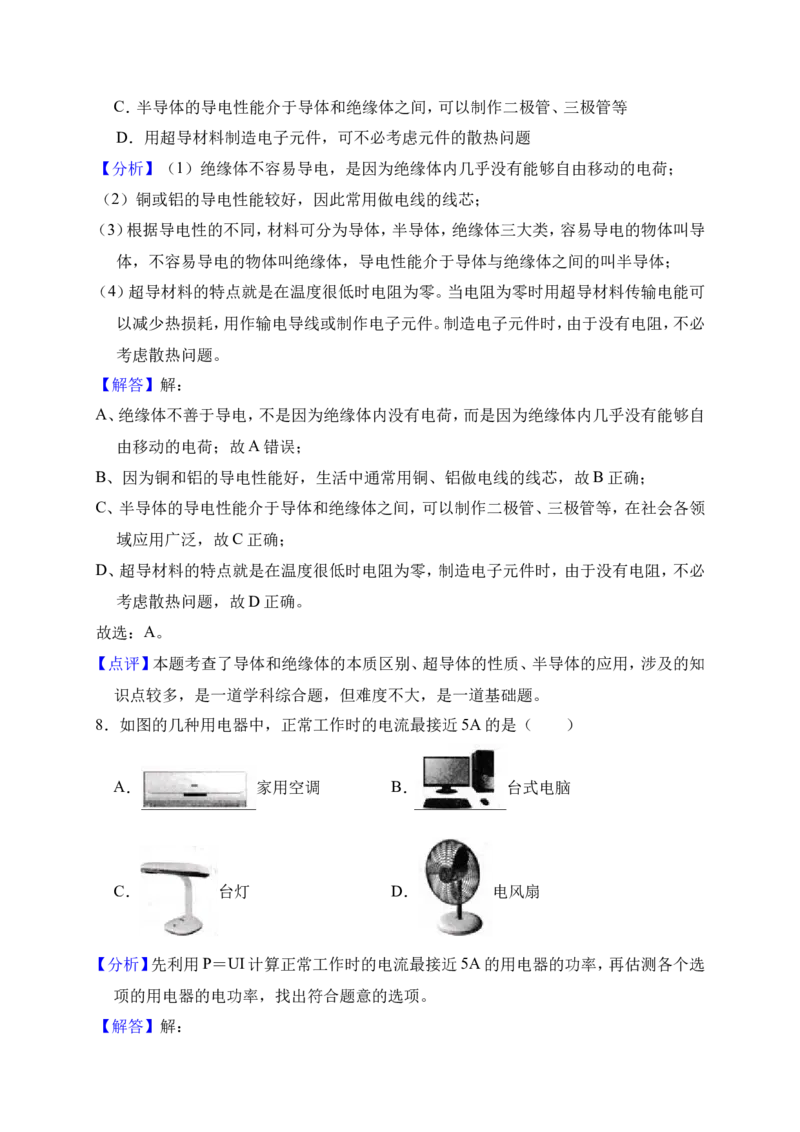 C．半导体的导电性能介于导体和绝缘体之间，可以制作二极管、三极管等

D．用超导材料制造电子元件，可不必考虑元件的散热问题

【分析】（1）绝缘体不容易导电，是因为绝缘体内几乎没有能够自由移动的电荷；

（2）铜或铝的导电性能较好，因此常用做电线的线芯；

（3）根据导电性的不同，材料可分为导体，半导体，绝缘体三大类，容易导电的物体叫导体，不容易导电的物体叫绝缘体，导电性能介于导体与绝缘体之间的叫半导体；

（4）超导材料的特点就是在温度很低时电阻为零。当电阻为零时用超导材料传输电能可以减少热损耗，用作输电导线或制作电子元件。制造电子元件时，由于没有电阻，不必考虑散热问题。

【解答】解：

A、绝缘体不善于导电，不是因为绝缘体内没有电荷，而是因为绝缘体内几乎没有能够自由移动的电荷；故A错误；

B、因为铜和铝的导电性能好，生活中通常用铜、铝做电线的线芯，故B正确；

C、半导体的导电性能介于导体和绝缘体之间，可以制作二极管、三极管等，在社会各领域应用广泛，故C正确；

D、超导材料的特点就是在温度很低时电阻为零，制造电子元件时，由于没有电阻，不必考虑散热问题，故D正确。

故选：A。

【点评】本题考查了导体和绝缘体的本质区别、超导体的性质、半导体的应用，涉及的知识点较多，是一道学科综合题，但难度不大，是一道基础题。

8．如图的几种用电器中，正常工作时的电流最接近5A的是（　　）

A．家用空调 B．台式电脑

C．台灯 D．电风扇

【分析】先利用P＝UI计算正常工作时的电流最接近5A的用电器的功率，再估测各个选项的用电器的电功率，找出符合题意的选项。

【解答】解：